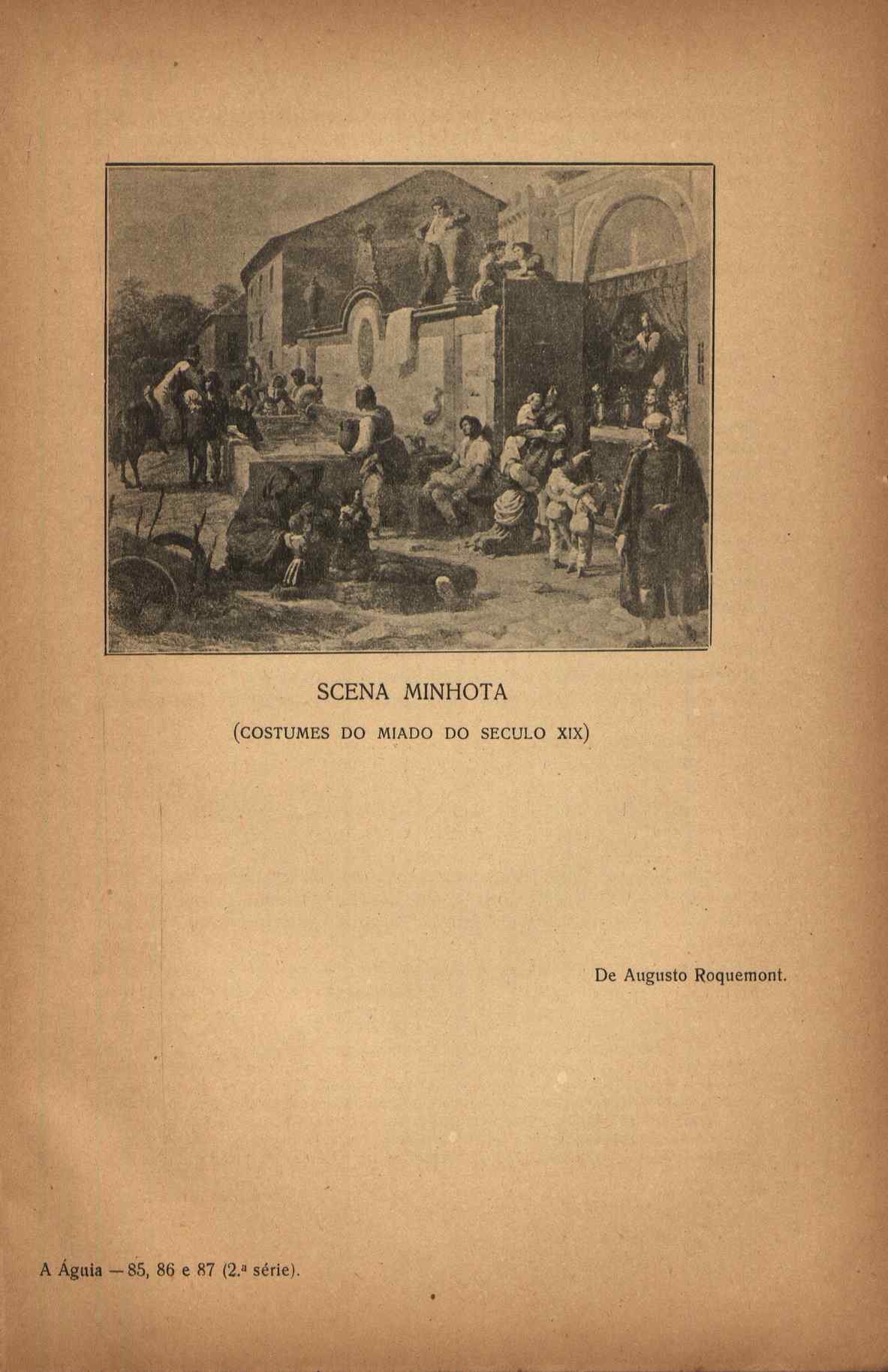 SCENA MINHOTA

(COSTUMES DO MIADO DO SECULO XIX)

De Augusto Roquemont.

A Águia — 85, 86 e 87 (2.ª série).